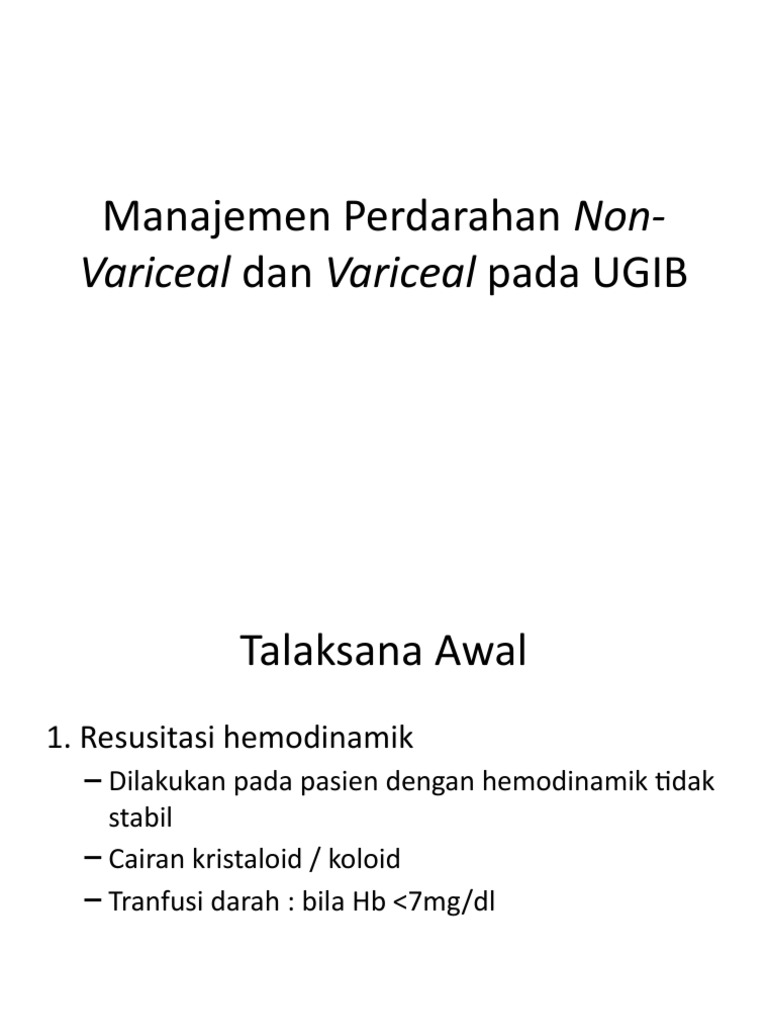 Manajemen Perdarahan Non-Variceal dan Variceal pada UGIB

Talaksana Awal

1. Resusitasi hemodinamik

– Dilakukan pada pasien dengan hemodinamik tidak stabil

– Cairan kristaloid / koloid

– Tranfusi darah : bila Hb <7mg/dl